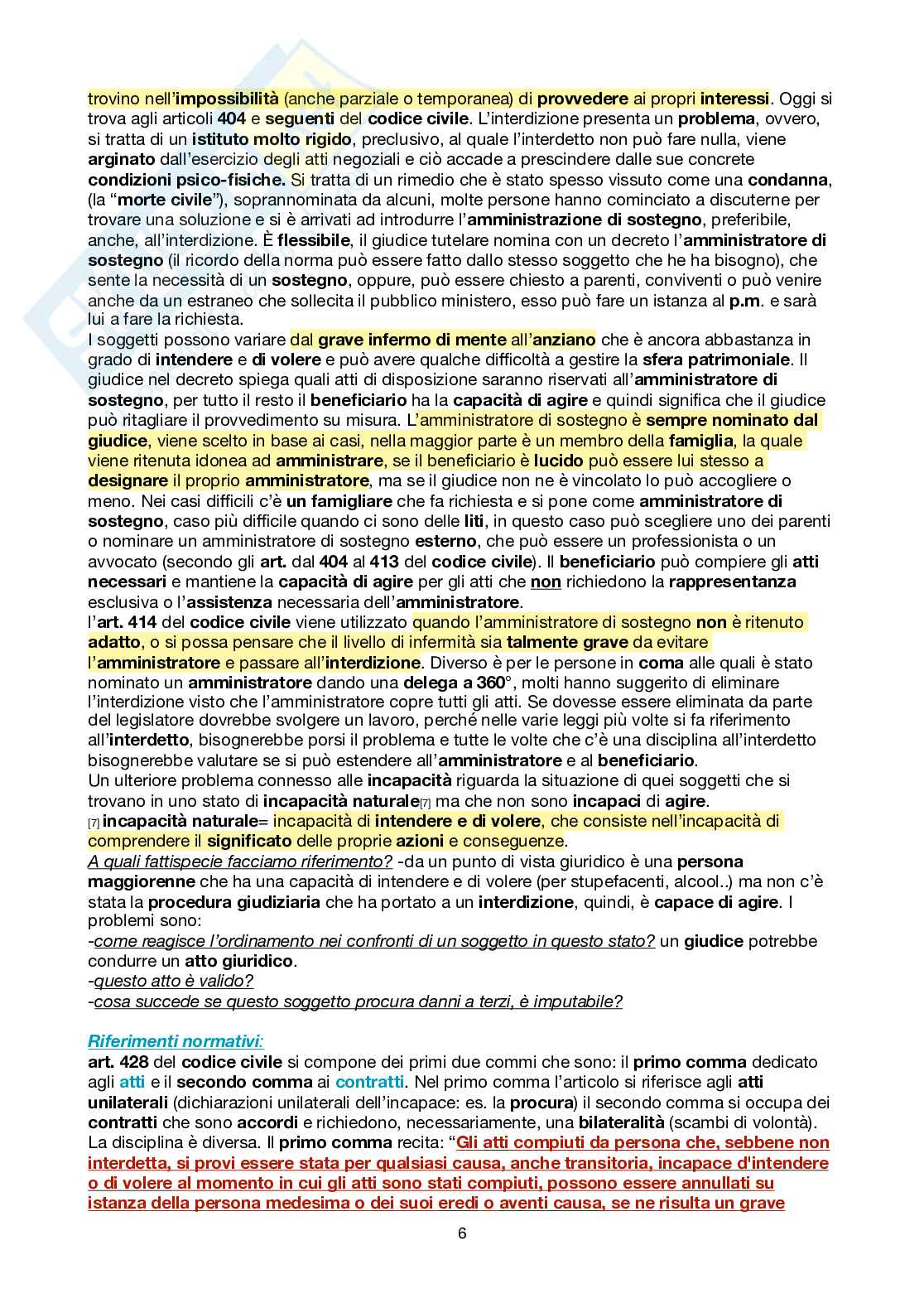 trovino nell'impossibilità (anche parziale o temporanea) di provvedere ai propri interessi. Oggi si trova agli articoli 404 e seguenti del codice civile. L'interdizione presenta un problema, ovvero, si tratta di un istituto molto rigido, preclusivo, al quale l'interdetto non può fare nulla, viene arginato dall'esercizio degli atti negoziali e ciò accade a prescindere dalle sue concrete condizioni psico-fisiche. Si tratta di un rimedio che è stato spesso vissuto come una condanna, (la "morte civile"), soprannominata da alcuni, molte persone hanno cominciato a discuterne per trovare una soluzione e si è arrivati ad introdurre l'amministrazione di sostegno, preferibile, anche, all'interdizione. È flessibile, il giudice tutelare nomina con un decreto l'amministratore di sostegno (il ricordo della norma può essere fatto dallo stesso soggetto che he ha bisogno), che sente la necessità di un sostegno, oppure, può essere chiesto a parenti, conviventi o può venire anche da un estraneo che sollecita il pubblico ministero, esso può fare un istanza al p.m. e sarà lui a fare la richiesta.
I soggetti possono variare dal grave infermo di mente all'anziano che è ancora abbastanza in grado di intendere e di volere e può avere qualche difficoltà a gestire la sfera patrimoniale. Il giudice nel decreto spiega quali atti di disposizione saranno riservati all'amministratore di sostegno, per tutto il resto il beneficiario ha la capacità di agire e quindi significa che il giudice può ritagliare il provvedimento su misura. L'amministratore di sostegno è sempre nominato dal giudice, viene scelto in base ai casi, nella maggior parte è un membro della famiglia, la quale viene ritenuta idonea ad amministrare, se il beneficiario è lucido può essere lui stesso a designare il proprio amministratore, ma se il giudice non ne è vincolato lo può accogliere o meno. Nei casi difficili c'è un famigliare che fa richiesta e si pone come amministratore di sostegno, caso più difficile quando ci sono delle liti, in questo caso può scegliere uno dei parenti o nominare un amministratore di sostegno esterno, che può essere un professionista o un avvocato (secondo gli art. dal 404 al 413 del codice civile). Il beneficiario può compiere gli atti necessari e mantiene la capacità di agire per gli atti che non richiedono la rappresentanza esclusiva o l'assistenza necessaria dell'amministratore.
l'art. 414 del codice civile viene utilizzato quando l'amministratore di sostegno non è ritenuto adatto, o si possa pensare che il livello di infermità sia talmente grave da evitare l'amministratore e passare all'interdizione. Diverso è per le persone in coma alle quali è stato nominato un amministratore dando una delega a 360°, molti hanno suggerito di eliminare l'interdizione visto che l'amministratore copre tutti gli atti. Se dovesse essere eliminata da parte del legislatore dovrebbe svolgere un lavoro, perché nelle varie leggi più volte si fa riferimento all'interdetto, bisognerebbe porsi il problema e tutte le volte che c'è una disciplina all'interdetto bisognerebbe valutare se si può estendere all'amministratore e al beneficiario.
Un ulteriore problema connesso alle incapacità riguarda la situazione di quei soggetti che si trovano in uno stato di incapacità naturale[7] ma che non sono incapaci di agire.
[7] incapacità naturale= incapacità di intendere e di volere, che consiste nell'incapacità di comprendere il significato delle proprie azioni e conseguenze.
A quali fattispecie facciamo riferimento? -da un punto di vista giuridico è una persona maggiorenne che ha una capacità di intendere e di volere (per stupefacenti, alcool..) ma non c'è stata la procedura giudiziaria che ha portato a un interdizione, quindi, è capace di agire. I problemi sono:
-come reagisce l'ordinamento nei confronti di un soggetto in questo stato? un giudice potrebbe condurre un atto giuridico.
-questo atto è valido?
-cosa succede se questo soggetto procura danni a terzi, è imputabile?

Riferimenti normativi:
art. 428 del codice civile si compone dei primi due commi che sono: il primo comma dedicato agli atti e il secondo comma ai contratti. Nel primo comma l'articolo si riferisce agli atti unilaterali (dichiarazioni unilaterali dell'incapace: es. la procura) il secondo comma si occupa dei contratti che sono accordi e richiedono, necessariamente, una bilateralità (scambi di volontà). La disciplina è diversa. Il primo comma recita: "Gli atti compiuti da persona che, sebbene non interdetta, si provi essere stata per qualsiasi causa, anche transitoria, incapace d'intendere o di volere al momento in cui gli atti sono stati compiuti, possono essere annullati su istanza della persona medesima o dei suoi eredi o aventi causa, se ne risulta un grave

6